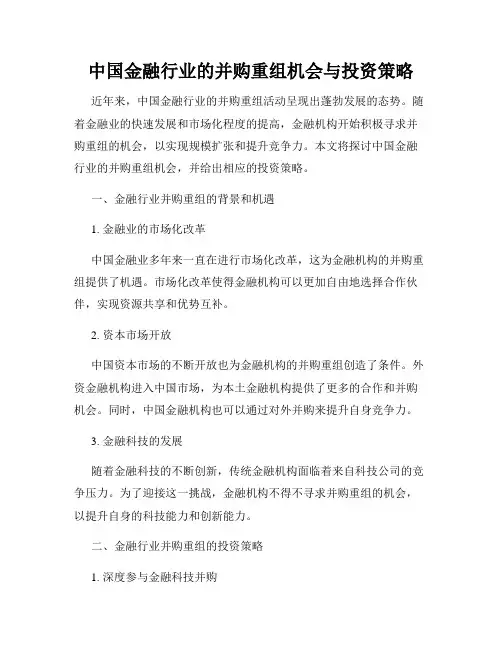 中国金融行业的并购重组机会与投资策略

近年来，中国金融行业的并购重组活动呈现出蓬勃发展的态势。随着金融业的快速发展和市场化程度的提高，金融机构开始积极寻求并购重组的机会，以实现规模扩张和提升竞争力。本文将探讨中国金融行业的并购重组机会，并给出相应的投资策略。

一、金融行业并购重组的背景和机遇

1. 金融业的市场化改革

中国金融业多年来一直在进行市场化改革，这为金融机构的并购重组提供了机遇。市场化改革使得金融机构可以更加自由地选择合作伙伴，实现资源共享和优势互补。

2. 资本市场开放

中国资本市场的不断开放也为金融机构的并购重组创造了条件。外资金融机构进入中国市场，为本土金融机构提供了更多的合作和并购机会。同时，中国金融机构也可以通过对外并购来提升自身竞争力。

3. 金融科技的发展

随着金融科技的不断创新，传统金融机构面临着来自科技公司的竞争压力。为了迎接这一挑战，金融机构不得不寻求并购重组的机会，以提升自身的科技能力和创新能力。

二、金融行业并购重组的投资策略

1. 深度参与金融科技并购